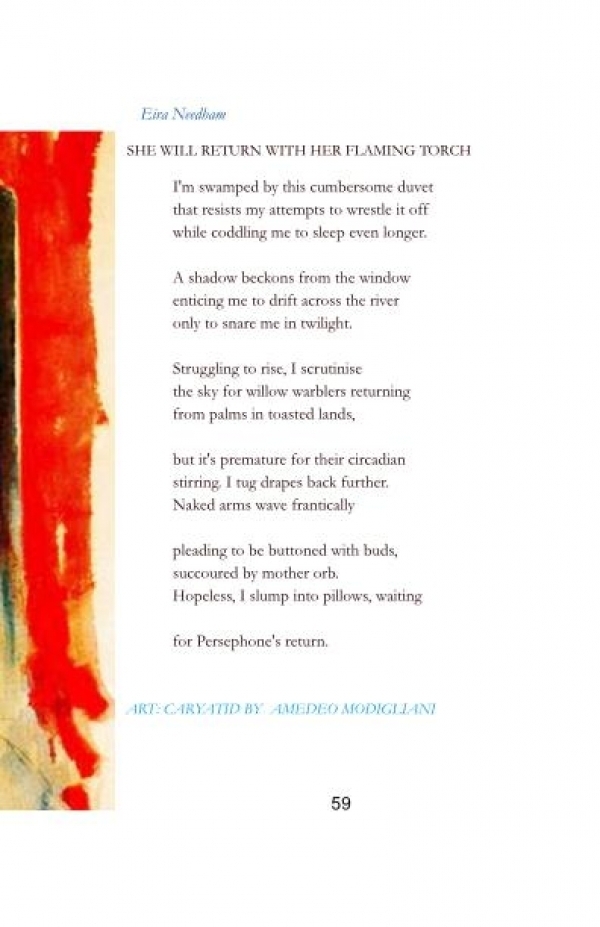 Eira Needham

SHE WILL RETURN WITH HER FLAMING TORCH

I'm swamped by this cumbersome duvet
that resists my attempts to wrestle it off
while coddling me to sleep even longer.

A shadow beckons from the window
enticing me to drift across the river
only to snare me in twilight.

Struggling to rise, I scrutinise
the sky for willow warblers returning
from palms in toasted lands,

but it's premature for their circadian
stirring. I tug drapes back further.
Naked arms wave frantically

pleading to be buttoned with buds,
succoured by mother orb.
Hopeless, I slump into pillows, waiting

for Persephone's return.

ART: CARYATID BY AMEDEO MODIGLIANI

59